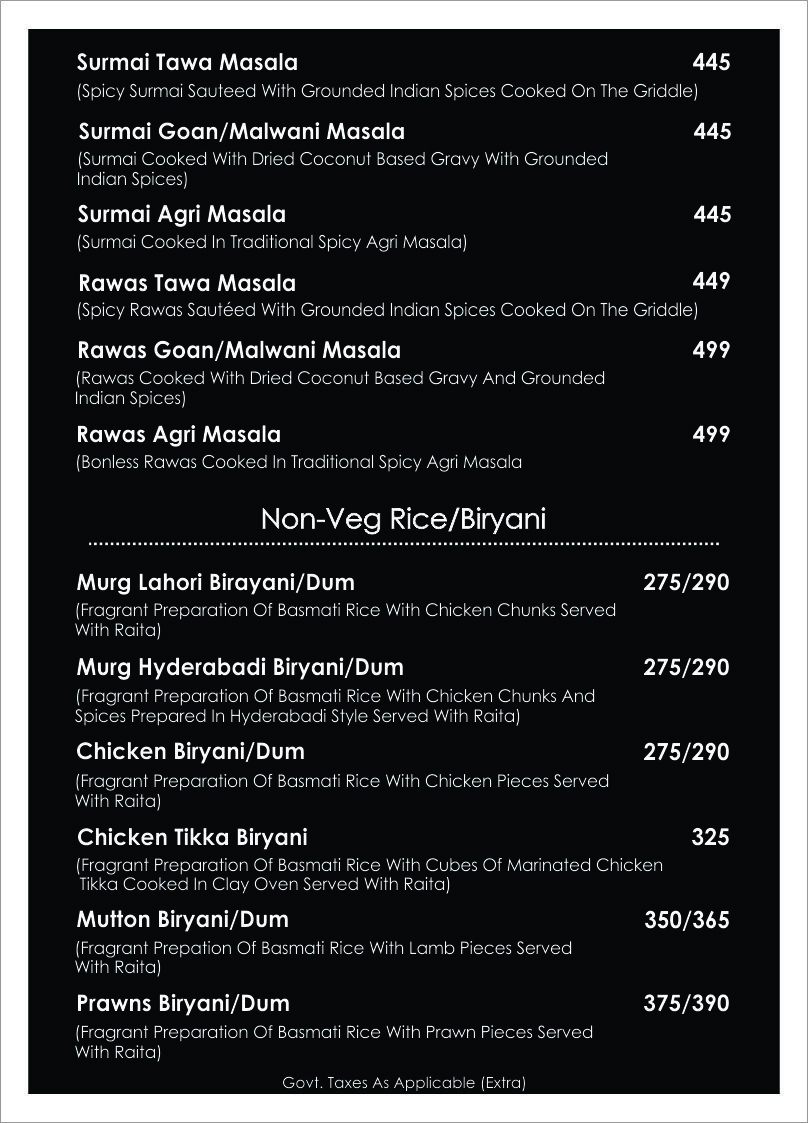 Surmai Tawa Masala 445
(Spicy Surmai Sauteed With Grounded Indian Spices Cooked On The Griddle)

Surmai Goan/Malwani Masala 445
(Surmai Cooked With Dried Coconut Based Gravy With Grounded Indian Spices)

Surmai Agri Masala 445
(Surmai Cooked In Traditional Spicy Agri Masala)

Rawas Tawa Masala 449
(Spicy Rawas Sautéed With Grounded Indian Spices Cooked On The Griddle)

Rawas Goan/Malwani Masala 499
(Rawas Cooked With Dried Coconut Based Gravy And Grounded Indian Spices)

Rawas Agri Masala 499
(Bonless Rawas Cooked In Traditional Spicy Agri Masala

Non-Veg Rice/Biryani

Murg Lahori Birayani/Dum 275/290
(Fragrant Preparation Of Basmati Rice With Chicken Chunks Served With Raita)

Murg Hyderabadi Biryani/Dum 275/290
(Fragrant Preparation Of Basmati Rice With Chicken Chunks And Spices Prepared In Hyderabadi Style Served With Raita)

Chicken Biryani/Dum 275/290
(Fragrant Preparation Of Basmati Rice With Chicken Pieces Served With Raita)

Chicken Tikka Biryani 325
(Fragrant Preparation Of Basmati Rice With Cubes Of Marinated Chicken Tikka Cooked In Clay Oven Served With Raita)

Mutton Biryani/Dum 350/365
(Fragrant Prepation Of Basmati Rice With Lamb Pieces Served With Raita)

Prawns Biryani/Dum 375/390
(Fragrant Preparation Of Basmati Rice With Prawn Pieces Served With Raita)

Govt. Taxes As Applicable (Extra)